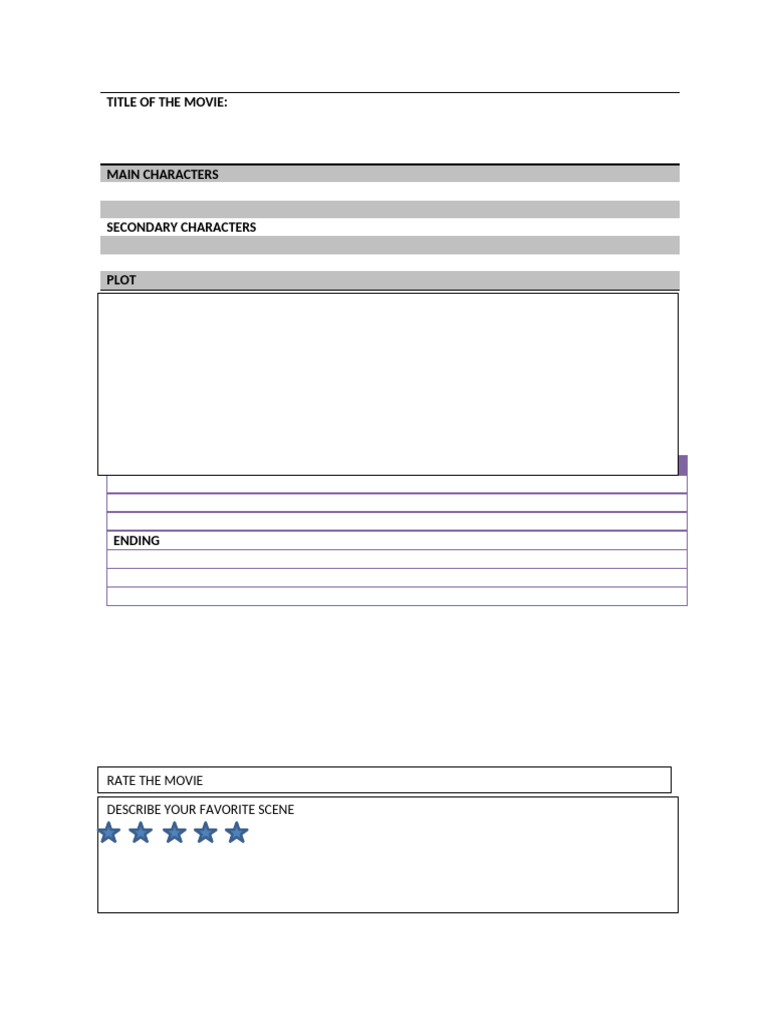 TITLE OF THE MOVIE:

MAIN CHARACTERS

SECONDARY CHARACTERS

PLOT

ENDING

RATE THE MOVIE

DESCRIBE YOUR FAVORITE SCENE